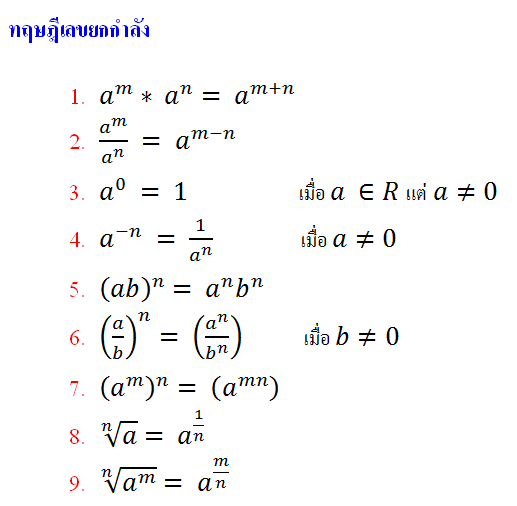 ทฤษฎีเลขยกกำลัง

1. $a^m * a^n = a^{m+n}$

2. $\frac{a^m}{a^n} = a^{m-n}$

3. $a^0 = 1$ เมื่อ $a \in R$ แต่ $a \neq 0$

4. $a^{-n} = \frac{1}{a^n}$ เมื่อ $a \neq 0$

5. $(ab)^n = a^n b^n$

6. $\left(\frac{a}{b}\right)^n = \left(\frac{a^n}{b^n}\right)$ เมื่อ $b \neq 0$

7. $(a^m)^n = (a^{mn})$

8. $\sqrt[n]{a} = a^{\frac{1}{n}}$

9. $\sqrt[n]{a^m} = a^{\frac{m}{n}}$